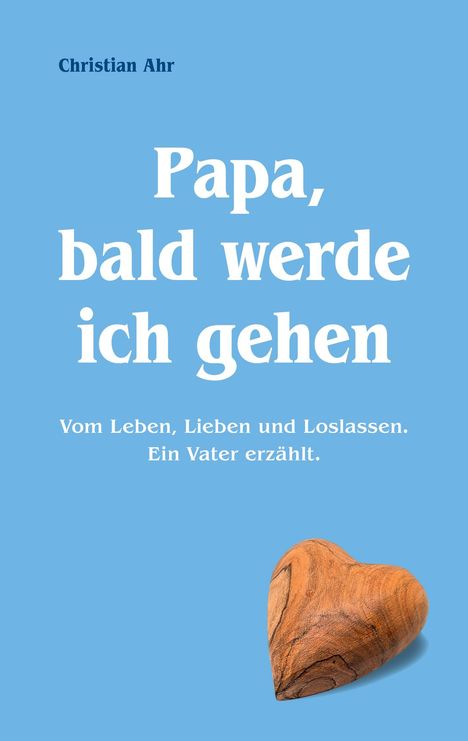 Christian Ahr

Papa, bald werde ich gehen

Vom Leben, Lieben und Loslassen. Ein Vater erzählt.